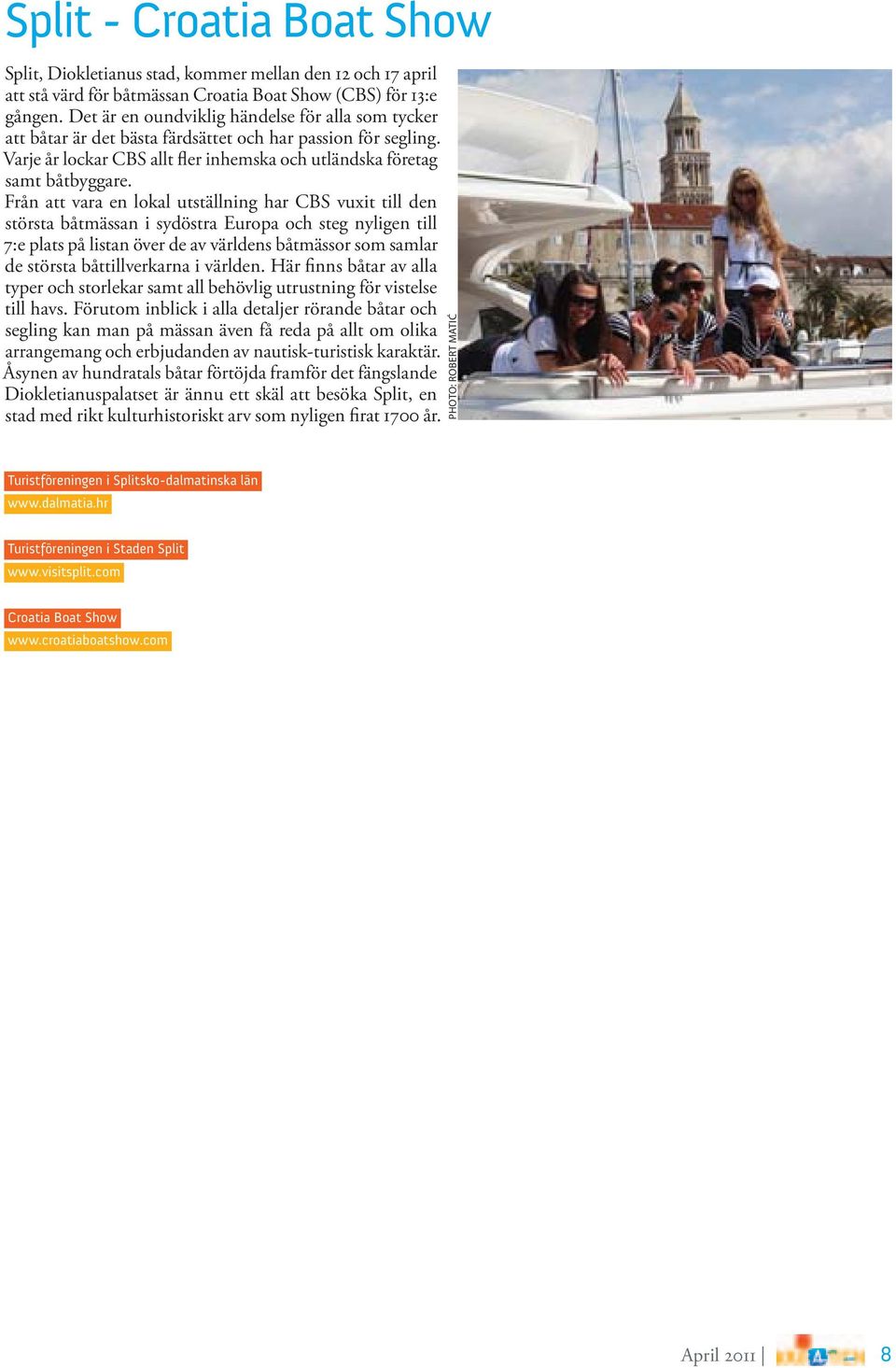 Split - Croatia Boat Show

Split, Diokletianus stad, kommer mellan den 12 och 17 april att stå värd för båtmässan Croatia Boat Show (CBS) för 13:e gången. Det är en oundviklig händelse för alla som tycker att båtar är det bästa färdsättet och har passion för segling. Varje år lockar CBS allt fler inhemska och utländska företag samt båtbyggare.
Från att vara en lokal utställning har CBS vuxit till den största båtmässan i sydöstra Europa och steg nyligen till 7:e plats på listan över de av världens båtmässor som samlar de största båttillverkarna i världen. Här finns båtar av alla typer och storlekar samt all behövlig utrustning för vistelse till havs. Förutom inblick i alla detaljer rörande båtar och segling kan man på mässan även få reda på allt om olika arrangemang och erbjudanden av nautisk-turistisk karaktär. Åsynen av hundratals båtar förtöjda framför det fängslande Diokletianuspalatset är ännu ett skäl att besöka Split, en stad med rikt kulturhistoriskt arv som nyligen firat 1700 år.

PHOTO: ROBERT MATIĆ

Turistföreningen i Splitsko-dalmatinska län
www.dalmatia.hr

Turistföreningen i Staden Split
www.visitsplit.com

Croatia Boat Show
www.croatiaboatshow.com

April 2011 | 8